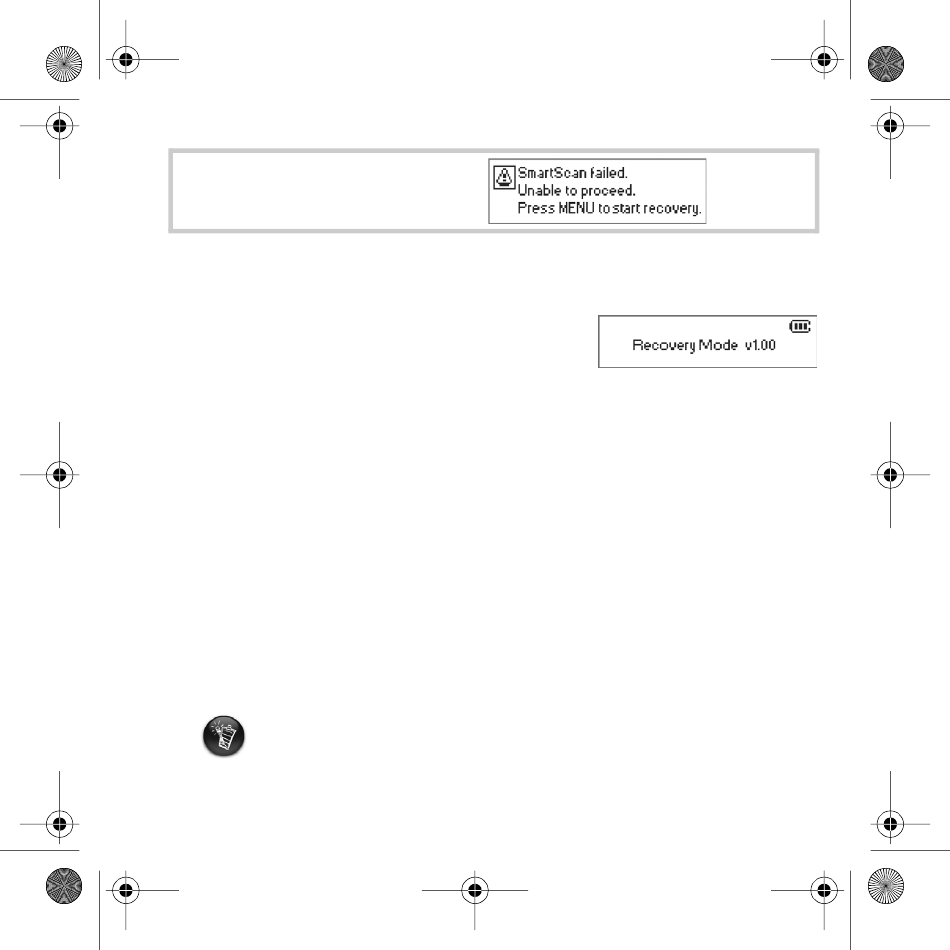 SmartScan failed.
Unable to proceed.
Press MENU to start recovery.

Recovery Mode v1.00